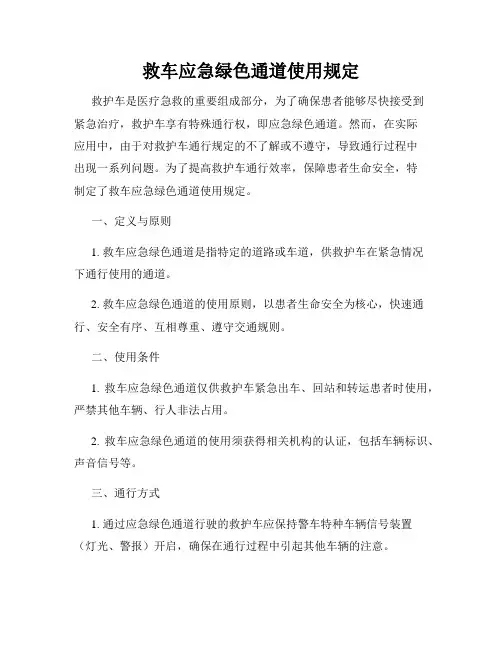 救车应急绿色通道使用规定

救护车是医疗急救的重要组成部分，为了确保患者能够尽快接受到紧急治疗，救护车享有特殊通行权，即应急绿色通道。然而，在实际应用中，由于对救护车通行规定的不了解或不遵守，导致通行过程中出现一系列问题。为了提高救护车通行效率，保障患者生命安全，特制定了救车应急绿色通道使用规定。

一、定义与原则

1. 救车应急绿色通道是指特定的道路或车道，供救护车在紧急情况下通行使用的通道。

2. 救车应急绿色通道的使用原则，以患者生命安全为核心，快速通行、安全有序、互相尊重、遵守交通规则。

二、使用条件

1. 救车应急绿色通道仅供救护车紧急出车、回站和转运患者时使用，严禁其他车辆、行人非法占用。

2. 救车应急绿色通道的使用须获得相关机构的认证，包括车辆标识、声音信号等。

三、通行方式

1. 通过应急绿色通道行驶的救护车应保持警车特种车辆信号装置（灯光、警报）开启，确保在通行过程中引起其他车辆的注意。